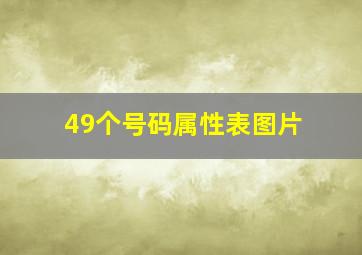 49个号码属性表图片